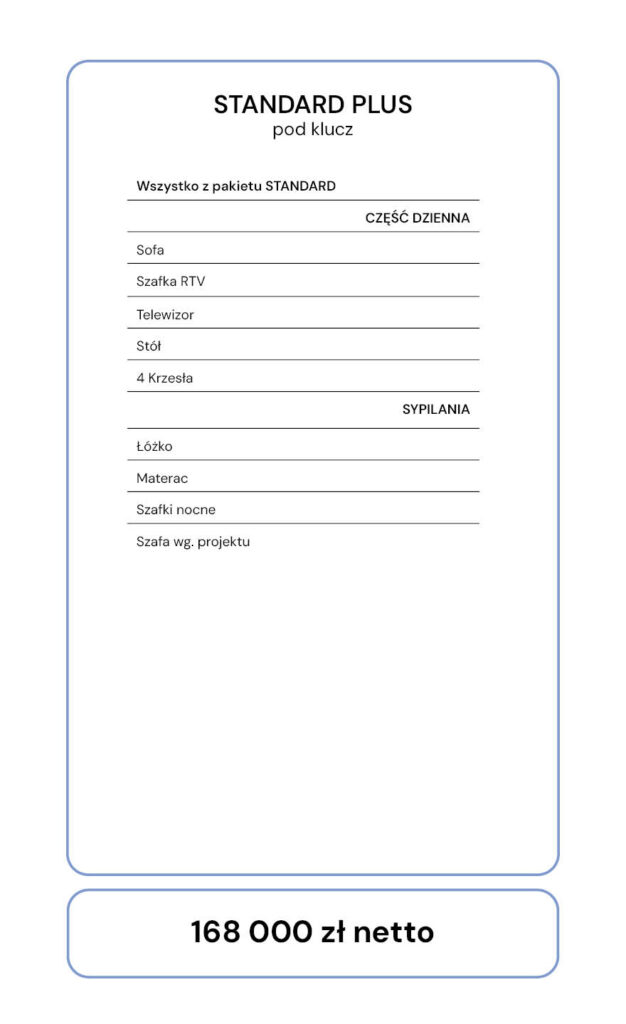 STANDARD PLUS
pod klucz

Wszystko z pakietu STANDARD

CZĘŚĆ DZIENNA

Sofa

Szafka RTV

Telewizor

Stół

4 Krzesła

SYPILANIA

Łóżko

Materac

Szafki nocne

Szafa wg. projektu

168 000 zł netto